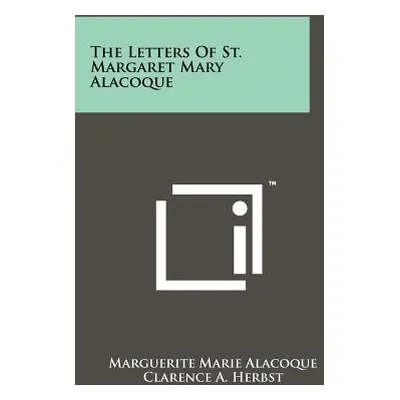 The Letters Of St. Margaret Mary Alacoque

™

Marguerite Marie Alacoque
Clarence A. Herbst